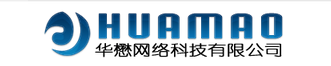 HUAMAO
华懋网络科技有限公司